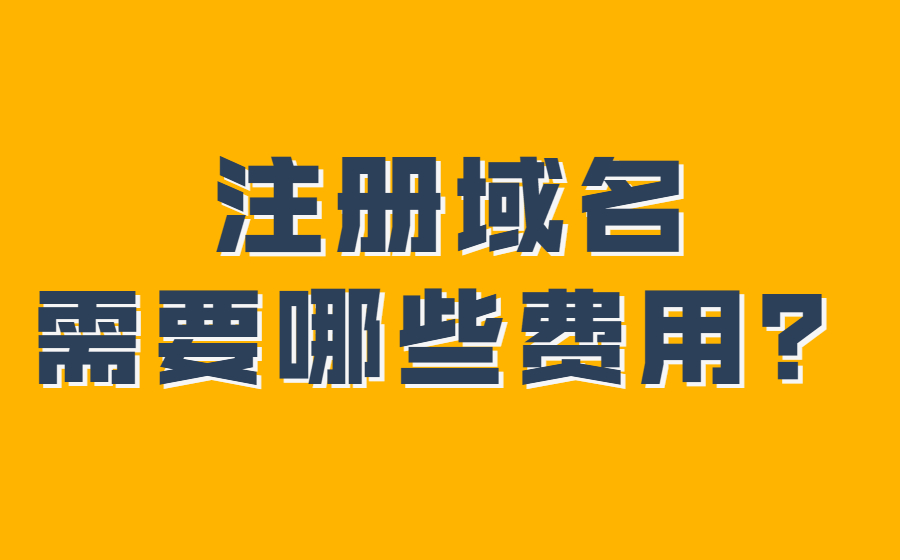 注册域名
需要哪些费用？